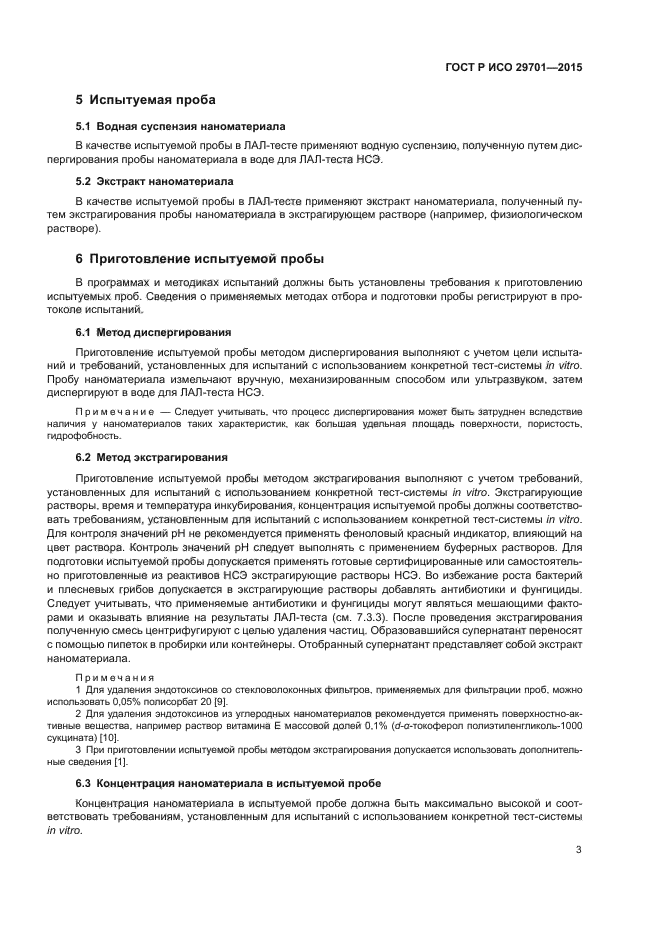 ГОСТ Р ИСО 29701—2015

5 Испытуемая проба

5.1 Водная суспензия наноматериала

В качестве испытуемой пробы в ЛАЛ-тесте применяют водную суспензию, полученную путем диспергирования пробы наноматериала в воде для ЛАЛ-теста НСЭ.

5.2 Экстракт наноматериала

В качестве испытуемой пробы в ЛАЛ-тесте применяют экстракт наноматериала, полученный путем экстрагирования пробы наноматериала в экстрагирующем растворе (например, физиологическом растворе).

6 Приготовление испытуемой пробы

В программах и методиках испытаний должны быть установлены требования к приготовлению испытуемых проб. Сведения о применяемых методах отбора и подготовки пробы регистрируют в протоколе испытаний.

6.1 Метод диспергирования

Приготовление испытуемой пробы методом диспергирования выполняют с учетом цели испытаний и требований, установленных для испытаний с использованием конкретной тест-системы in vitro. Пробу наноматериала измельчают вручную, механизированным способом или ультразвуком, затем диспергируют в воде для ЛАЛ-теста НСЭ.

Примечание — Следует учитывать, что процесс диспергирования может быть затруднен вследствие наличия у наноматериалов таких характеристик, как большая удельная площадь поверхности, пористость, гидрофобность.

6.2 Метод экстрагирования

Приготовление испытуемой пробы методом экстрагирования выполняют с учетом требований, установленных для испытаний с использованием конкретной тест-системы in vitro. Экстрагирующие растворы, время и температура инкубирования, концентрация испытуемой пробы должны соответствовать требованиям, установленным для испытаний с использованием конкретной тест-системы in vitro. Для контроля значений pH не рекомендуется применять феноловый красный индикатор, влияющий на цвет раствора. Контроль значений pH следует выполнять с применением буферных растворов. Для подготовки испытуемой пробы допускается применять готовые сертифицированные или самостоятельно приготовленные из реактивов НСЭ экстрагирующие растворы НСЭ. Во избежание роста бактерий и плесневых грибов допускается в экстрагирующие растворы добавлять антибиотики и фунгициды. Следует учитывать, что применяемые антибиотики и фунгициды могут являться мешающими факторами и оказывать влияние на результаты ЛАЛ-теста (см. 7.3.3). После проведения экстрагирования полученную смесь центрифугируют с целью удаления частиц. Образовавшийся супернатант переносят с помощью пипеток в пробирки или контейнеры. Отобранный супернатант представляет собой экстракт наноматериала.

Примечания

1 Для удаления эндотоксинов со стекловолоконных фильтров, применяемых для фильтрации проб, можно использовать 0,05% полисорбат 20 [9].

2 Для удаления эндотоксинов из углеродных наноматериалов рекомендуется применять поверхностно-активные вещества, например раствор витамина Е массовой долей 0,1% (d-α-токоферол полиэтиленгликоль-1000 сукцината) [10].

3 При приготовлении испытуемой пробы методом экстрагирования допускается использовать дополнительные сведения [1].

6.3 Концентрация наноматериала в испытуемой пробе

Концентрация наноматериала в испытуемой пробе должна быть максимально высокой и соответствовать требованиям, установленным для испытаний с использованием конкретной тест-системы in vitro.

3